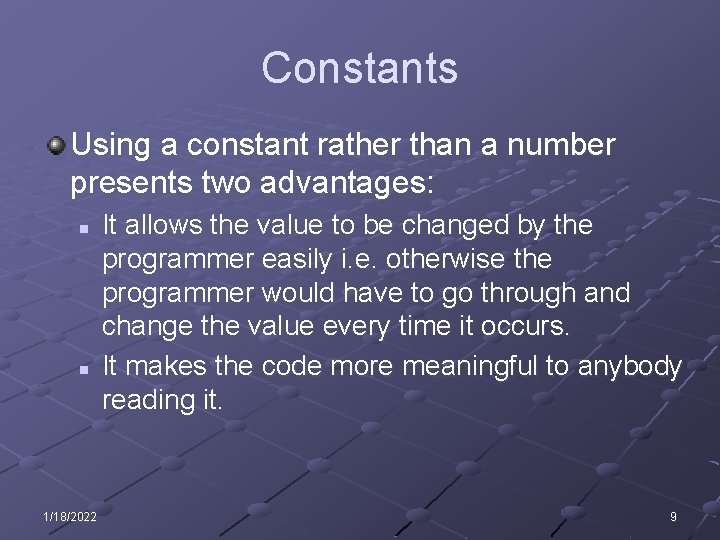 Constants

Using a constant rather than a number presents two advantages:

It allows the value to be changed by the programmer easily i.e. otherwise the programmer would have to go through and change the value every time it occurs.

It makes the code more meaningful to anybody reading it.

1/18/2022

9